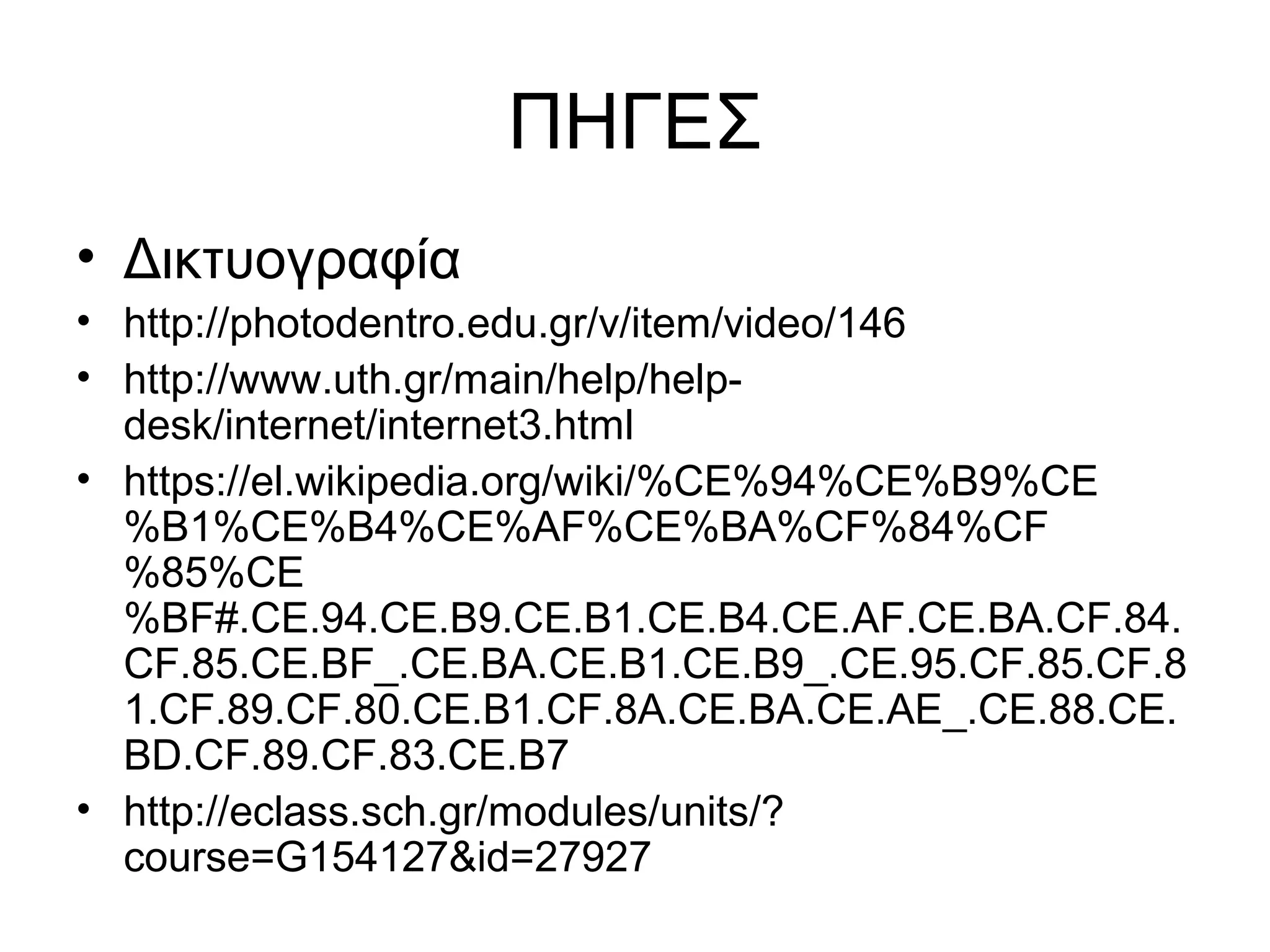 ΠΗΓΕΣ

• Δικτυογραφία
• http://photodentro.edu.gr/v/item/video/146
• http://www.uth.gr/main/help/help-desk/internet/internet3.html
• https://el.wikipedia.org/wiki/%CE%94%CE%B9%CE%B1%CE%B4%CE%AF%CE%BA%CF%84%CF%85%CE%BF#.CE.94.CE.B9.CE.B1.CE.B4.CE.AF.CE.BA.CF.84.CF.85.CE.BF_.CE.BA.CE.B1.CE.B9_.CE.95.CF.85.CF.81.CF.89.CF.80.CE.B1.CF.8A.CE.BA.CE.AE_.CE.88.CE.BD.CF.89.CF.83.CE.B7
• http://eclass.sch.gr/modules/units/?course=G154127&id=27927